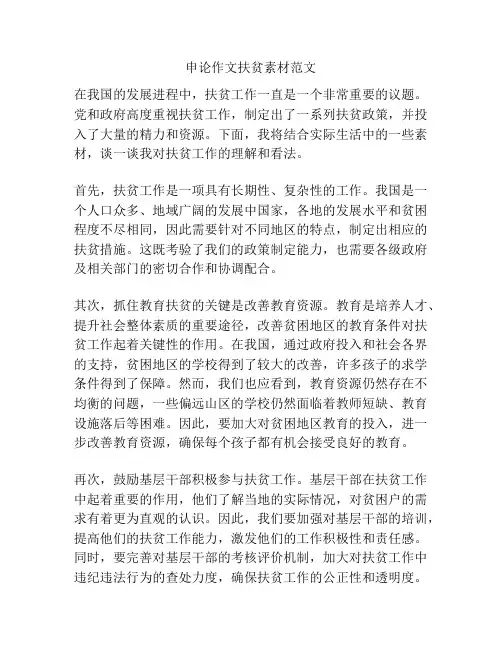 申论作文扶贫素材范文

在我国的发展进程中，扶贫工作一直是一个非常重要的议题。党和政府高度重视扶贫工作，制定出了一系列扶贫政策，并投入了大量的精力和资源。下面，我将结合实际生活中的一些素材，谈一谈我对扶贫工作的理解和看法。

首先，扶贫工作是一项具有长期性、复杂性的工作。我国是一个人口众多、地域广阔的发展中国家，各地的发展水平和贫困程度不尽相同，因此需要针对不同地区的特点，制定出相应的扶贫措施。这既考验了我们的政策制定能力，也需要各级政府及相关部门的密切合作和协调配合。

其次，抓住教育扶贫的关键是改善教育资源。教育是培养人才、提升社会整体素质的重要途径，改善贫困地区的教育条件对扶贫工作起着关键性的作用。在我国，通过政府投入和社会各界的支持，贫困地区的学校得到了较大的改善，许多孩子的求学条件得到了保障。然而，我们也应看到，教育资源仍然存在不均衡的问题，一些偏远山区的学校仍然面临着教师短缺、教育设施落后等困难。因此，要加大对贫困地区教育的投入，进一步改善教育资源，确保每个孩子都有机会接受良好的教育。

再次，鼓励基层干部积极参与扶贫工作。基层干部在扶贫工作中起着重要的作用，他们了解当地的实际情况，对贫困户的需求有着更为直观的认识。因此，我们要加强对基层干部的培训，提高他们的扶贫工作能力，激发他们的工作积极性和责任感。同时，要完善对基层干部的考核评价机制，加大对扶贫工作中违纪违法行为的查处力度，确保扶贫工作的公正性和透明度。